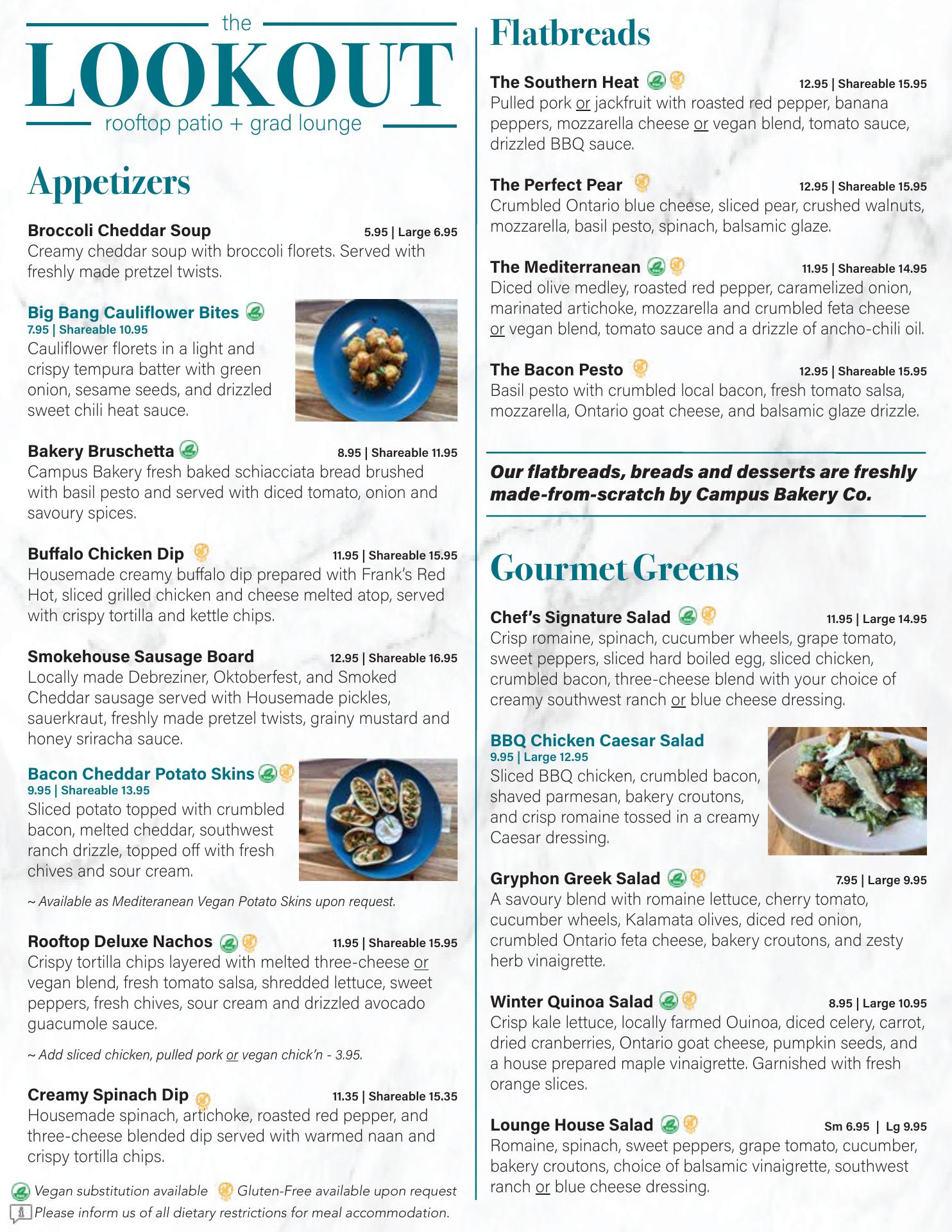 the
LOOKOUT
rooftop patio + grad lounge

Appetizers

Broccoli Cheddar Soup 5.95 | Large 6.95
Creamy cheddar soup with broccoli florets. Served with freshly made pretzel twists.

Big Bang Cauliflower Bites
7.95 | Shareable 10.95
Cauliflower florets in a light and crispy tempura batter with green onion, sesame seeds, and drizzled sweet chili heat sauce.

Bakery Bruschetta 8.95 | Shareable 11.95
Campus Bakery fresh baked schiacciata bread brushed with basil pesto and served with diced tomato, onion and savoury spices.

Buffalo Chicken Dip 11.95 | Shareable 15.95
Housemade creamy buffalo dip prepared with Frank's Red Hot, sliced grilled chicken and cheese melted atop, served with crispy tortilla and kettle chips.

Smokehouse Sausage Board 12.95 | Shareable 16.95
Locally made Debreziner, Oktoberfest, and Smoked Cheddar sausage served with Housemade pickles, sauerkraut, freshly made pretzel twists, grainy mustard and honey sriracha sauce.

Bacon Cheddar Potato Skins
9.95 | Shareable 13.95
Sliced potato topped with crumbled bacon, melted cheddar, southwest ranch drizzle, topped off with fresh chives and sour cream.

~ Available as Mediteranean Vegan Potato Skins upon request.

Rooftop Deluxe Nachos 11.95 | Shareable 15.95
Crispy tortilla chips layered with melted three-cheese or vegan blend, fresh tomato salsa, shredded lettuce, sweet peppers, fresh chives, sour cream and drizzled avocado guacumole sauce.

~ Add sliced chicken, pulled pork or vegan chick'n - 3.95.

Creamy Spinach Dip 11.35 | Shareable 15.35
Housemade spinach, artichoke, roasted red pepper, and three-cheese blended dip served with warmed naan and crispy tortilla chips.

Vegan substitution available Gluten-Free available upon request
Please inform us of all dietary restrictions for meal accommodation.

Flatbreads

The Southern Heat 12.95 | Shareable 15.95
Pulled pork or jackfruit with roasted red pepper, banana peppers, mozzarella cheese or vegan blend, tomato sauce, drizzled BBQ sauce.

The Perfect Pear 12.95 | Shareable 15.95
Crumbled Ontario blue cheese, sliced pear, crushed walnuts, mozzarella, basil pesto, spinach, balsamic glaze.

The Mediterranean 11.95 | Shareable 14.95
Diced olive medley, roasted red pepper, caramelized onion, marinated artichoke, mozzarella and crumbled feta cheese or vegan blend, tomato sauce and a drizzle of ancho-chili oil.

The Bacon Pesto 12.95 | Shareable 15.95
Basil pesto with crumbled local bacon, fresh tomato salsa, mozzarella, Ontario goat cheese, and balsamic glaze drizzle.

Our flatbreads, breads and desserts are freshly made-from-scratch by Campus Bakery Co.

Gourmet Greens

Chef's Signature Salad 11.95 | Large 14.95
Crisp romaine, spinach, cucumber wheels, grape tomato, sweet peppers, sliced hard boiled egg, sliced chicken, crumbled bacon, three-cheese blend with your choice of creamy southwest ranch or blue cheese dressing.

BBQ Chicken Caesar Salad
9.95 | Large 12.95
Sliced BBQ chicken, crumbled bacon, shaved parmesan, bakery croutons, and crisp romaine tossed in a creamy Caesar dressing.

Gryphon Greek Salad 7.95 | Large 9.95
A savoury blend with romaine lettuce, cherry tomato, cucumber wheels, Kalamata olives, diced red onion, crumbled Ontario feta cheese, bakery croutons, and zesty herb vinaigrette.

Winter Quinoa Salad 8.95 | Large 10.95
Crisp kale lettuce, locally farmed Ouinoa, diced celery, carrot, dried cranberries, Ontario goat cheese, pumpkin seeds, and a house prepared maple vinaigrette. Garnished with fresh orange slices.

Lounge House Salad Sm 6.95 | Lg 9.95
Romaine, spinach, sweet peppers, grape tomato, cucumber, bakery croutons, choice of balsamic vinaigrette, southwest ranch or blue cheese dressing.